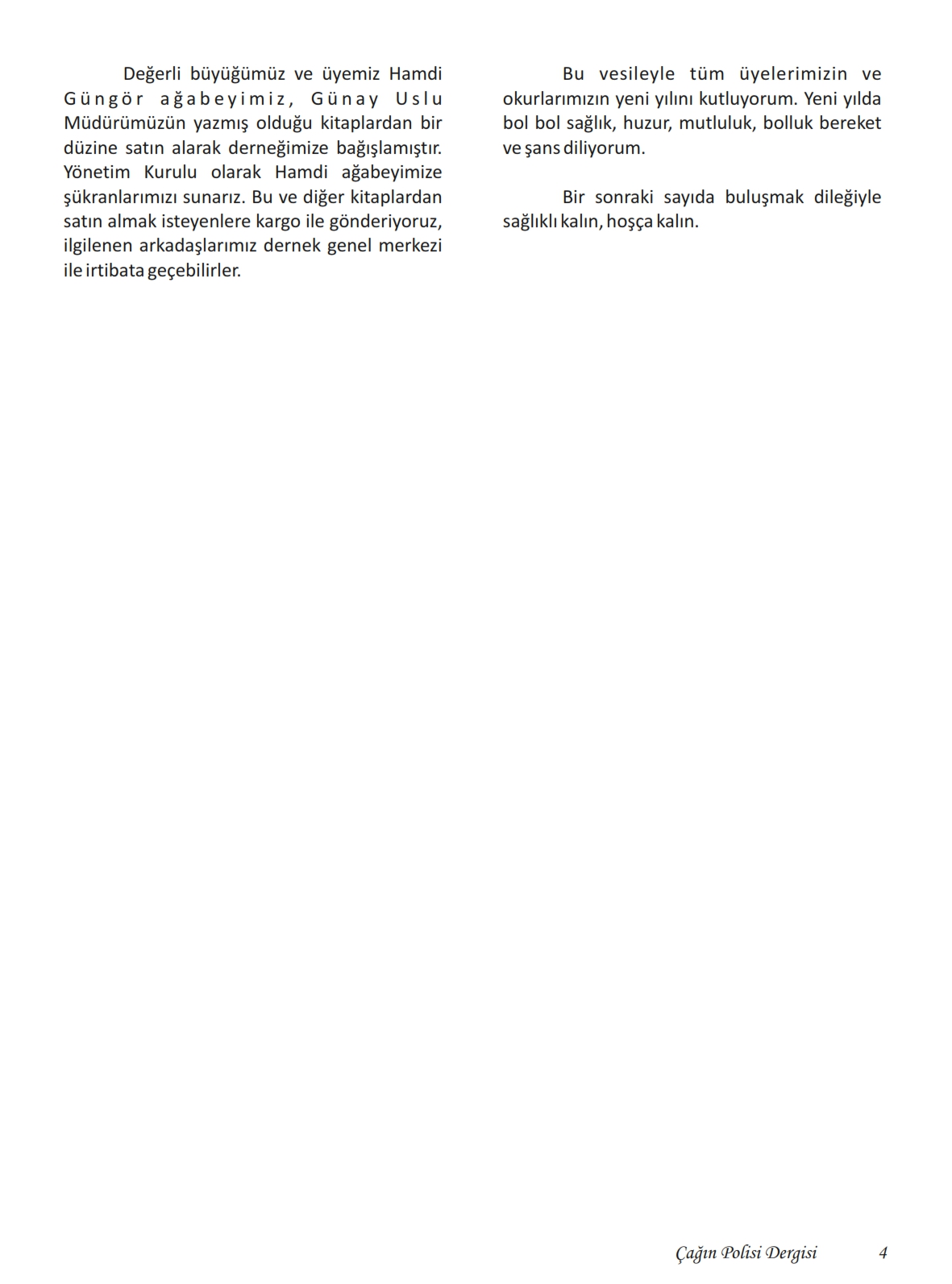 Değerli büyüğümüz ve üyemiz Hamdi Güngör ağabeyimiz, Günay Uslu Müdürümüzün yazmış olduğu kitaplardan bir düzine satın alarak derneğimize bağışlamıştır. Yönetim Kurulu olarak Hamdi ağabeyimize şükranlarımızı sunarız. Bu ve diğer kitaplardan satın almak isteyenlere kargo ile gönderiyoruz, ilgilenen arkadaşlarımız dernek genel merkezi ile irtibata geçebilirler.

Bu vesileyle tüm üyelerimizin ve okurlarımızın yeni yılını kutluyorum. Yeni yılda bol bol sağlık, huzur, mutluluk, bolluk bereket ve şans diliyorum.

Bir sonraki sayıda buluşmak dileğiyle sağlıklı kalın, hoşça kalın.

Çağın Polisi Dergisi 4